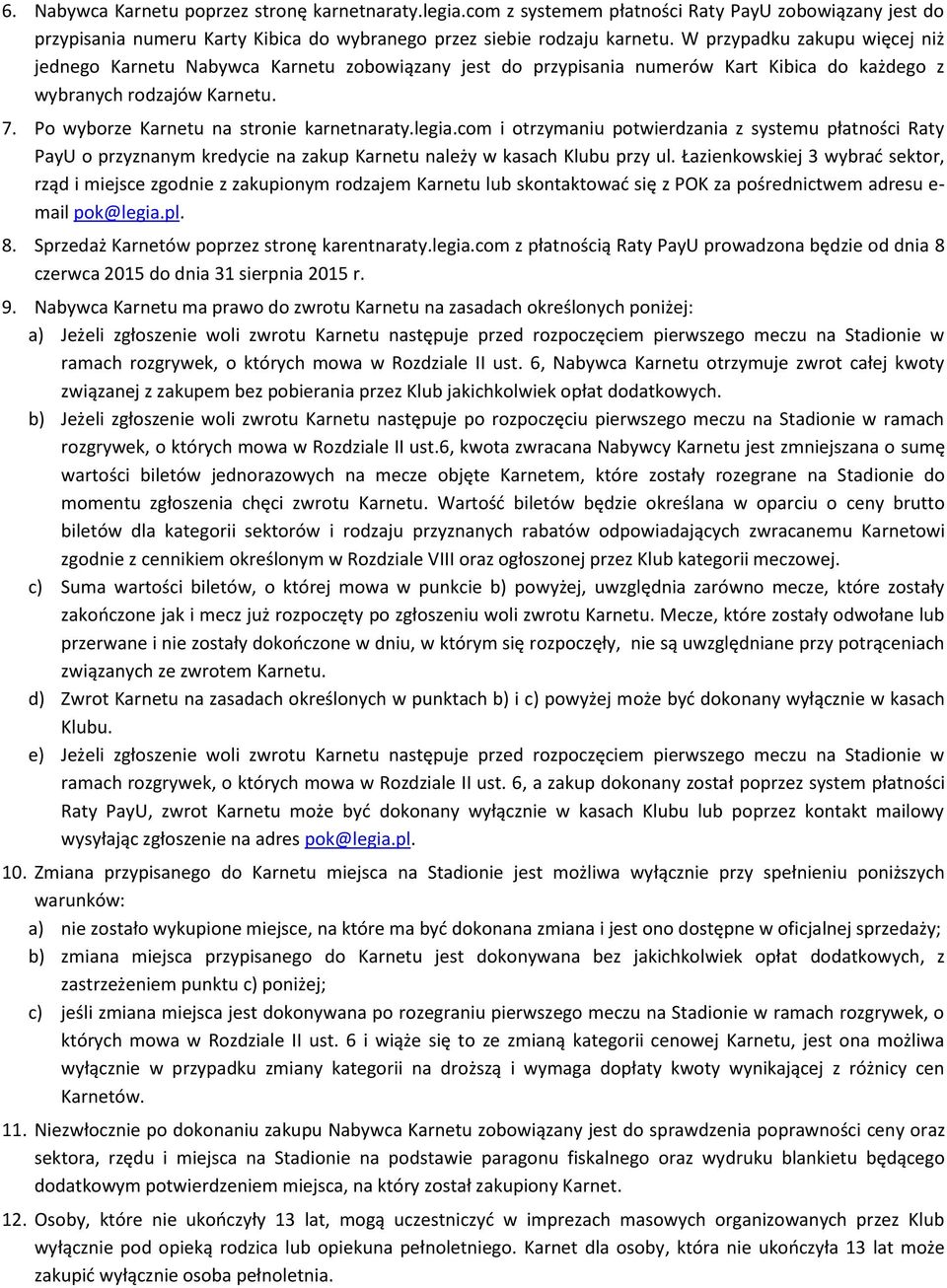 6. Nabywca Karnetu poprzez stronę karnetnaraty.legia.com z systemem płatności Raty PayU zobowiązany jest do przypisania numeru Karty Kibica do wybranego przez siebie rodzaju karnetu. W przypadku zakupu więcej niż jednego Karnetu Nabywca Karnetu zobowiązany jest do przypisania numerów Kart Kibica do każdego z wybranych rodzajów Karnetu.

7. Po wyborze Karnetu na stronie karnetnaraty.legia.com i otrzymaniu potwierdzania z systemu płatności Raty PayU o przyznanym kredycie na zakup Karnetu należy w kasach Klubu przy ul. Łazienkowskiej 3 wybrać sektor, rząd i miejsce zgodnie z zakupionym rodzajem Karnetu lub skontaktować się z POK za pośrednictwem adresu e-mail pok@legia.pl.

8. Sprzedaż Karnetów poprzez stronę karentnaraty.legia.com z płatnością Raty PayU prowadzona będzie od dnia 8 czerwca 2015 do dnia 31 sierpnia 2015 r.

9. Nabywca Karnetu ma prawo do zwrotu Karnetu na zasadach określonych poniżej:

a) Jeżeli zgłoszenie woli zwrotu Karnetu następuje przed rozpoczęciem pierwszego meczu na Stadionie w ramach rozgrywek, o których mowa w Rozdziale II ust. 6, Nabywca Karnetu otrzymuje zwrot całej kwoty związanej z zakupem bez pobierania przez Klub jakichkolwiek opłat dodatkowych.

b) Jeżeli zgłoszenie woli zwrotu Karnetu następuje po rozpoczęciu pierwszego meczu na Stadionie w ramach rozgrywek, o których mowa w Rozdziale II ust.6, kwota zwracana Nabywcy Karnetu jest zmniejszana o sumę wartości biletów jednorazowych na mecze objęte Karnetem, które zostały rozegrane na Stadionie do momentu zgłoszenia chęci zwrotu Karnetu. Wartość biletów będzie określana w oparciu o ceny brutto biletów dla kategorii sektorów i rodzaju przyznanych rabatów odpowiadających zwracanemu Karnetowi zgodnie z cennikiem określonym w Rozdziale VIII oraz ogłoszonej przez Klub kategorii meczowej.

c) Suma wartości biletów, o której mowa w punkcie b) powyżej, uwzględnia zarówno mecze, które zostały zakończone jak i mecz już rozpoczęty po zgłoszeniu woli zwrotu Karnetu. Mecze, które zostały odwołane lub przerwane i nie zostały dokończone w dniu, w którym się rozpoczęły, nie są uwzględniane przy potrąceniach związanych ze zwrotem Karnetu.

d) Zwrot Karnetu na zasadach określonych w punktach b) i c) powyżej może być dokonany wyłącznie w kasach Klubu.

e) Jeżeli zgłoszenie woli zwrotu Karnetu następuje przed rozpoczęciem pierwszego meczu na Stadionie w ramach rozgrywek, o których mowa w Rozdziale II ust. 6, a zakup dokonany został poprzez system płatności Raty PayU, zwrot Karnetu może być dokonany wyłącznie w kasach Klubu lub poprzez kontakt mailowy wysyłając zgłoszenie na adres pok@legia.pl.

10. Zmiana przypisanego do Karnetu miejsca na Stadionie jest możliwa wyłącznie przy spełnieniu poniższych warunków:

a) nie zostało wykupione miejsce, na które ma być dokonana zmiana i jest ono dostępne w oficjalnej sprzedaży;

b) zmiana miejsca przypisanego do Karnetu jest dokonywana bez jakichkolwiek opłat dodatkowych, z zastrzeżeniem punktu c) poniżej;

c) jeśli zmiana miejsca jest dokonywana po rozegraniu pierwszego meczu na Stadionie w ramach rozgrywek, o których mowa w Rozdziale II ust. 6 i wiąże się to ze zmianą kategorii cenowej Karnetu, jest ona możliwa wyłącznie w przypadku zmiany kategorii na droższą i wymaga dopłaty kwoty wynikającej z różnicy cen Karnetów.

11. Niezwłocznie po dokonaniu zakupu Nabywca Karnetu zobowiązany jest do sprawdzenia poprawności ceny oraz sektora, rzędu i miejsca na Stadionie na podstawie paragonu fiskalnego oraz wydruku blankietu będącego dodatkowym potwierdzeniem miejsca, na który został zakupiony Karnet.

12. Osoby, które nie ukończyły 13 lat, mogą uczestniczyć w imprezach masowych organizowanych przez Klub wyłącznie pod opieką rodzica lub opiekuna pełnoletniego. Karnet dla osoby, która nie ukończyła 13 lat może zakupić wyłącznie osoba pełnoletnia.